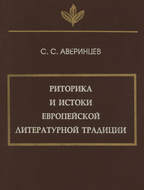 С. С. АВЕРИНЦЕВ

РИТОРИКА
И ИСТОКИ
ЕВРОПЕЙСКОЙ
ЛИТЕРАТУРНОЙ ТРАДИЦИИ